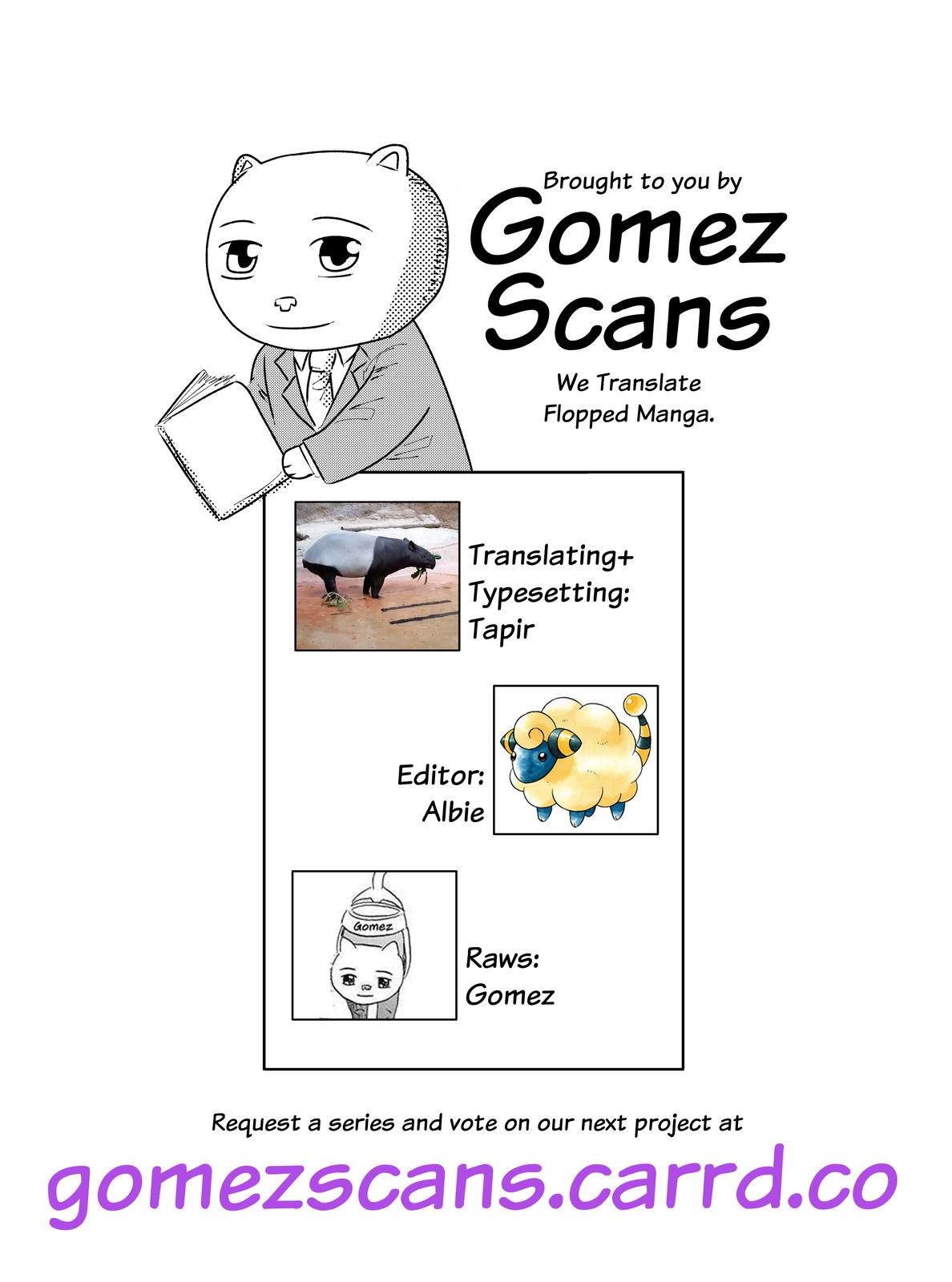 Brought to you by
Gomez Scans

We Translate Flopped Manga.

Translating+ Typesetting: Tapir

Editor: Albie

Gomez

Raws: Gomez

Request a series and vote on our next project at

gomezscans.carrd.co